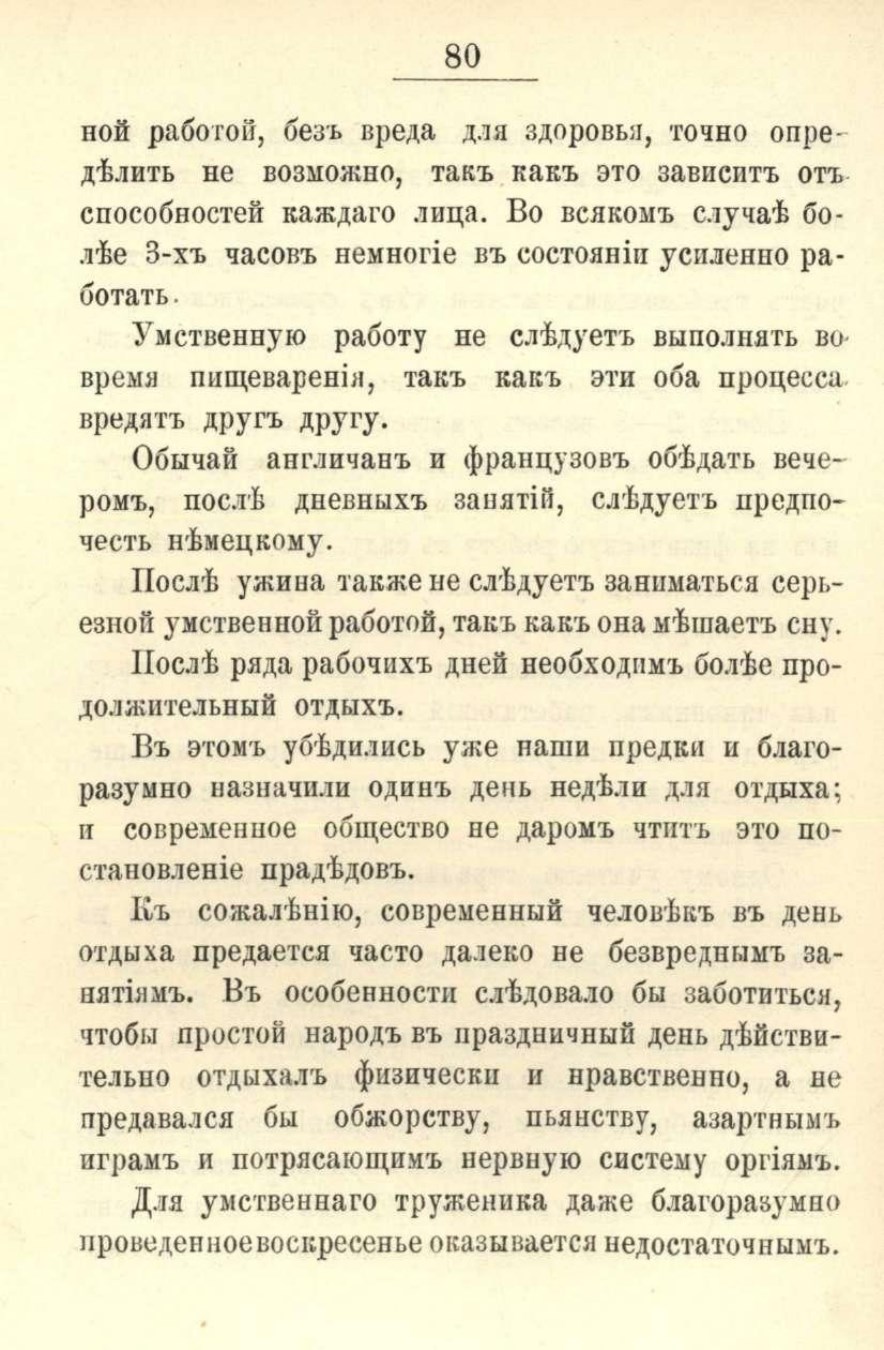 80

ной работой, безъ вреда для здоровья, точно опредѣлить не возможно, такъ какъ это зависитъ отъ способностей каждаго лица. Во всякомъ случаѣ болѣе 3-хъ часовъ немногіе въ состояніи усиленно работать.

Умственную работу не слѣдуетъ выполнять во время пищеваренія, такъ какъ эти оба процесса вредятъ другъ другу.

Обычай англичанъ и французовъ обѣдать вечеромъ, послѣ дневныхъ занятій, слѣдуетъ предпочесть нѣмецкому.

Послѣ ужина также не слѣдуетъ заниматься серьезной умственной работой, такъ какъ она мѣшаетъ сну.

Послѣ ряда рабочихъ дней необходимъ болѣе продолжительный отдыхъ.

Въ этомъ убѣдились уже наши предки и благоразумно назначили одинъ день недѣли для отдыха; и современное общество не даромъ чтитъ это постановленіе прадѣдовъ.

Къ сожалѣнію, современный человѣкъ въ день отдыха предается часто далеко не безвреднымъ занятіямъ. Въ особенности слѣдовало бы заботиться, чтобы простой народъ въ праздничный день дѣйствительно отдыхалъ физически и нравственно, а не предавался бы обжорству, пьянству, азартнымъ играмъ и потрясающимъ нервную систему оргіямъ.

Для умственнаго труженика даже благоразумно проведенное воскресенье оказывается недостаточнымъ.